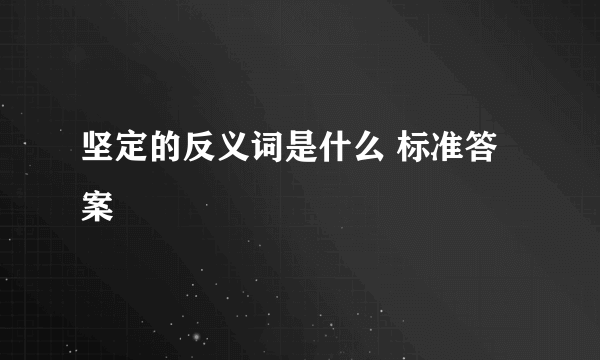 坚定的反义词是什么 标准答案